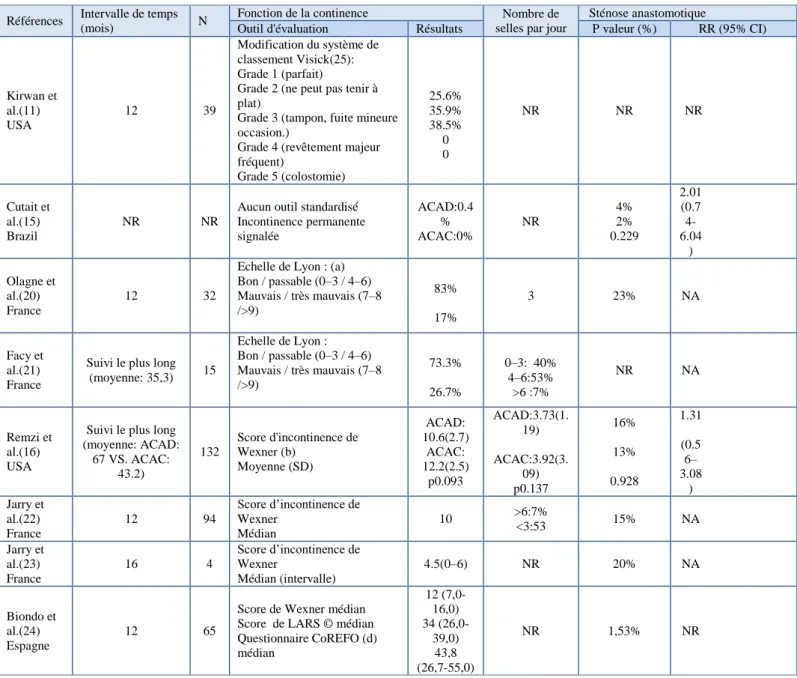 | Références | Intervalle de temps (mois) | N | Fonction de la continence |  | Nombre de selles par jour | Sténose anastomotique |  |
|---|---|---|---|---|---|---|---|
|  |  |  | Outil d'évaluation | Résultats |  | P valeur (%) | RR (95% CI) |
| Kirwan et al.(11) USA | 12 | 39 | Modification du système de classement Visick(25): Grade 1 (parfait) Grade 2 (ne peut pas tenir à plat) Grade 3 (tampon, fuite mineure occasion.) Grade 4 (revêtement majeur fréquent) Grade 5 (colostomie) | 25.6% 35.9% 38.5% 0 0 | NR | NR | NR |
| Cutait et al.(15) Brazil | NR | NR | Aucun outil standardisé Incontinence permanente signalée | ACAD:0.4% ACAC:0% | NR | 4% 2% 0.229 | 2.01 (0.74-6.04) |
| Olagne et al.(20) France | 12 | 32 | Echelle de Lyon : (a) Bon / passable (0–3 / 4–6) Mauvais / très mauvais (7–8 />9) | 83% 17% | 3 | 23% | NA |
| Facy et al.(21) France | Suivi le plus long (moyenne: 35,3) | 15 | Echelle de Lyon : Bon / passable (0–3 / 4–6) Mauvais / très mauvais (7–8 />9) | 73.3% 26.7% | 0–3: 40% 4–6:53% >6 :7% | NR | NA |
| Remzi et al.(16) USA | Suivi le plus long (moyenne: ACAD: 67 VS. ACAC: 43.2) | 132 | Score d'incontinence de Wexner (b) Moyenne (SD) | ACAD: 10.6(2.7) ACAC: 12.2(2.5) p0.093 | ACAD:3.73(1.19) ACAC:3.92(3.09) p0.137 | 16% 13% 0.928 | 1.31 (0.56–3.08) |
| Jarry et al.(22) France | 12 | 94 | Score d'incontinence de Wexner Médian | 10 | >6:7% <3:53 | 15% | NA |
| Jarry et al.(23) France | 16 | 4 | Score d'incontinence de Wexner Médian (intervalle) | 4.5(0–6) | NR | 20% | NA |
| Biondo et al.(24) Espagne | 12 | 65 | Score de Wexner médian Score de LARS © médian Questionnaire CoREFO (d) médian | 12 (7,0-16,0) 34 (26,0-39,0) 43,8 (26,7-55,0) | NR | 1,53% | NR |